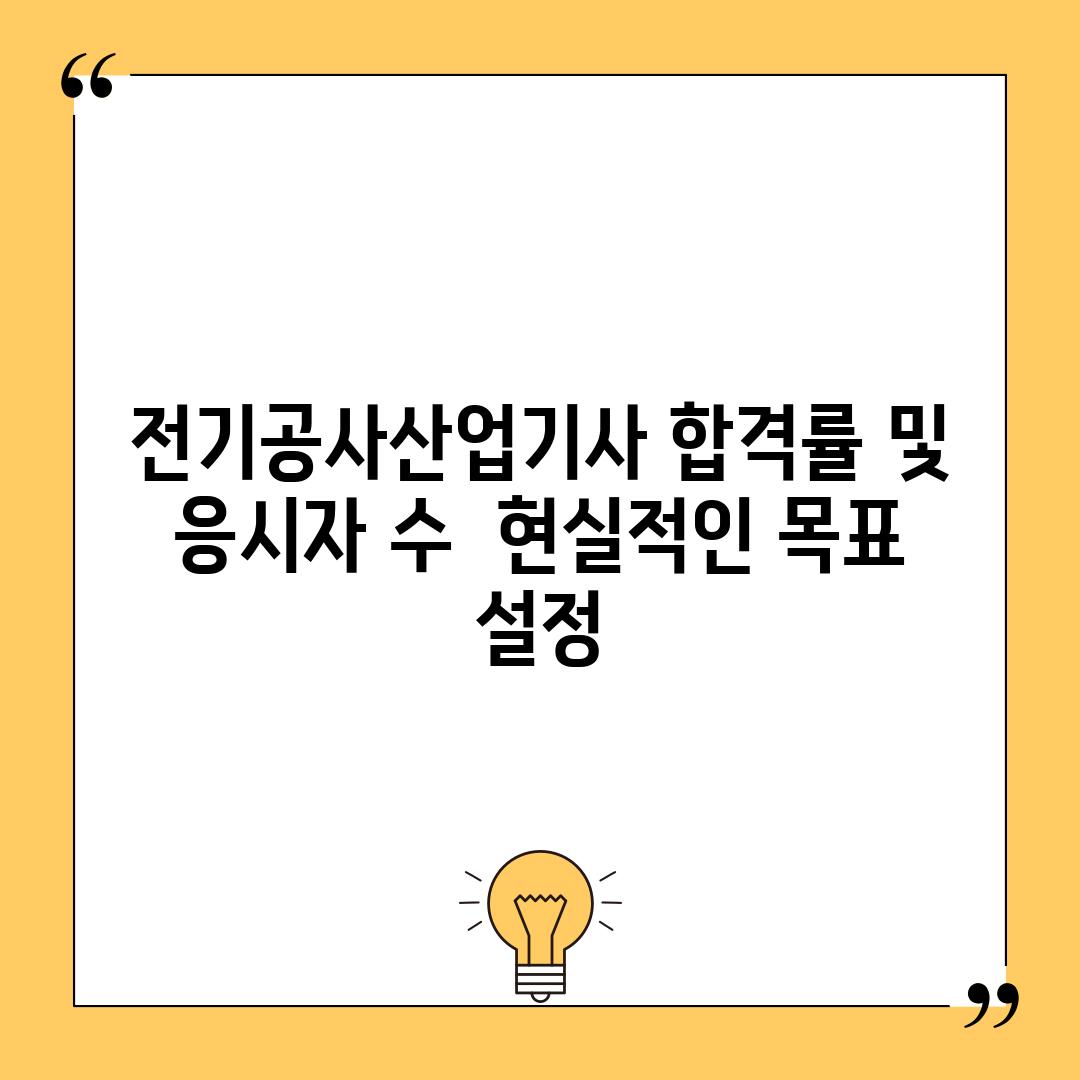 “

전기공사산업기사 합격률 및 응시자 수 현실적인 목표 설정

”